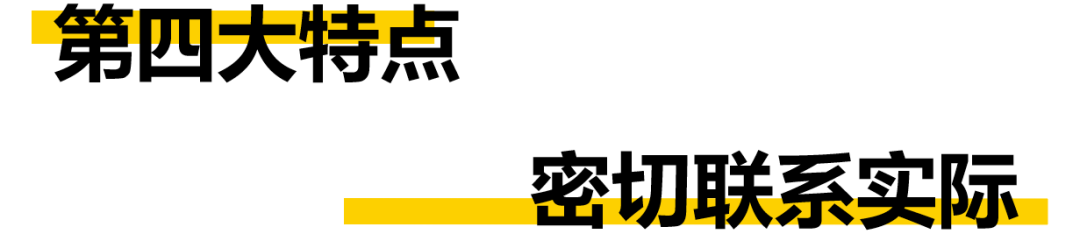 第四大特点

密切联系实际